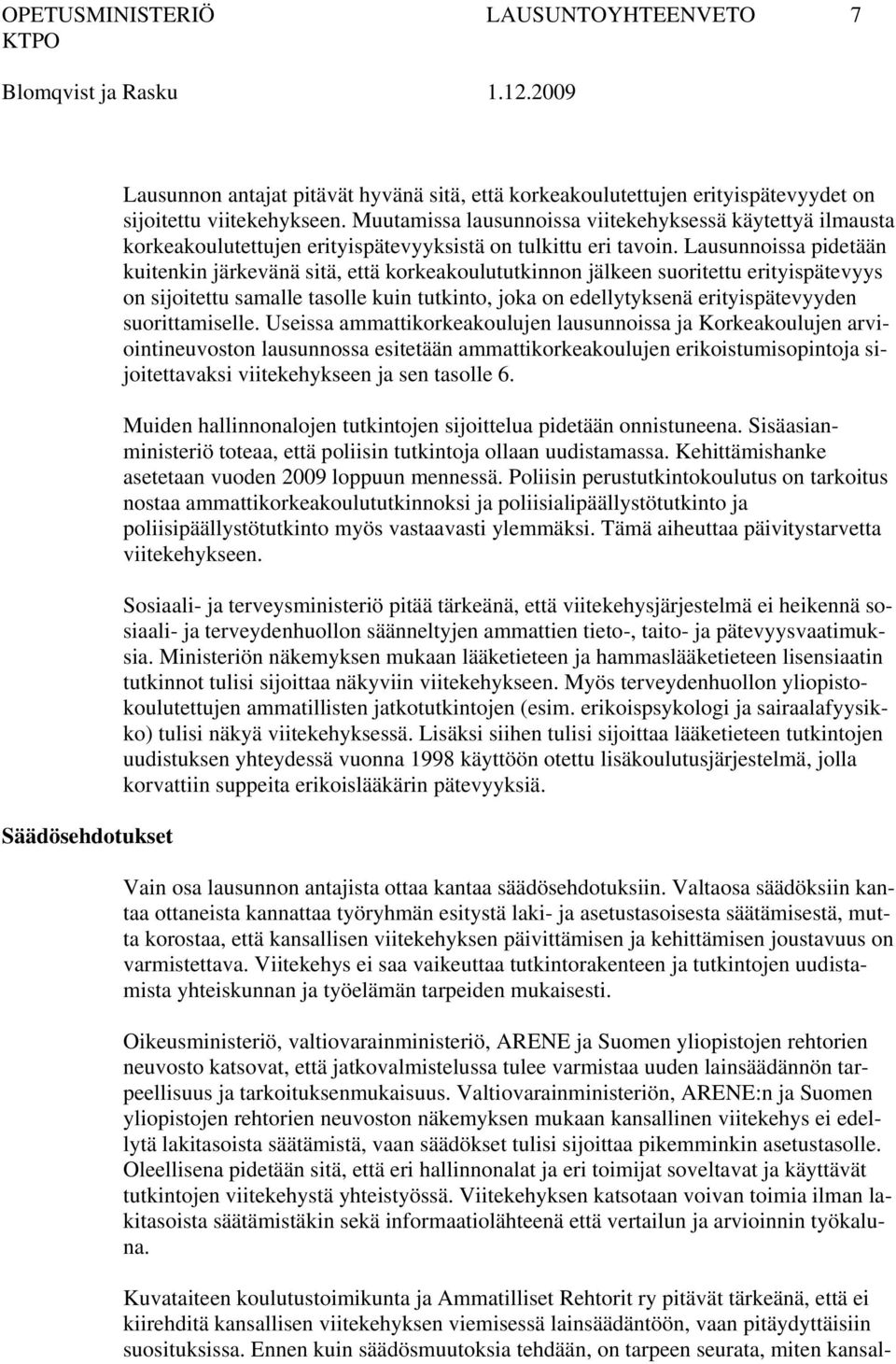 OPETUSMINISTERIÖ LAUSUNTOYHTEENVETO 7
KTPO
Blomqvist ja Rasku 1.12.2009

Lausunnon antajat pitävät hyvänä sitä, että korkeakoulutettujen erityispätevyydet on sijoitettu viitekehykseen. Muutamissa lausunnoissa viitekehyksessä käytettyä ilmausta korkeakoulutettujen erityispätevyyksistä on tulkittu eri tavoin. Lausunnoissa pidetään kuitenkin järkevänä sitä, että korkeakoulututkinnon jälkeen suoritettu erityispätevyys on sijoitettu samalle tasolle kuin tutkinto, joka on edellytyksenä erityispätevyyden suorittamiselle. Useissa ammattikorkeakoulujen lausunnoissa ja Korkeakoulujen arviointineuvoston lausunnossa esitetään ammattikorkeakoulujen erikoistumisopintoja sijoitettavaksi viitekehykseen ja sen tasolle 6.

Muiden hallinnonalojen tutkintojen sijoittelua pidetään onnistuneena. Sisäasianministeriö toteaa, että poliisin tutkintoja ollaan uudistamassa. Kehittämishanke asetetaan vuoden 2009 loppuun mennessä. Poliisin perustutkintokoulutus on tarkoitus nostaa ammattikorkeakoulututkinnoksi ja poliisialipäällystötutkinto ja poliisipäällystötutkinto myös vastaavasti ylemmäksi. Tämä aiheuttaa päivitystarvetta viitekehykseen.

Sosiaali- ja terveysministeriö pitää tärkeänä, että viitekehysjärjestelmä ei heikennä sosiaali- ja terveydenhuollon säänneltyjen ammattien tieto-, taito- ja pätevyysvaatimuksia. Ministeriön näkemyksen mukaan lääketieteen ja hammaslääketieteen lisensiaatin tutkinnot tulisi sijoittaa näkyviin viitekehykseen. Myös terveydenhuollon yliopistokoulutettujen ammatillisten jatkotutkintojen (esim. erikoispsykologi ja sairaalafyysikko) tulisi näkyä viitekehyksessä. Lisäksi siihen tulisi sijoittaa lääketieteen tutkintojen uudistuksen yhteydessä vuonna 1998 käyttöön otettu lisäkoulutusjärjestelmä, jolla korvattiin suppeita erikoislääkärin pätevyyksiä.

Säädösehdotukset

Vain osa lausunnon antajista ottaa kantaa säädösehdotuksiin. Valtaosa säädöksiin kantaa ottaneista kannattaa työryhmän esitystä laki- ja asetustasoisesta säätämisestä, mutta korostaa, että kansallisen viitekehyksen päivittämisen ja kehittämisen joustavuus on varmistettava. Viitekehys ei saa vaikeuttaa tutkintorakenteen ja tutkintojen uudistamista yhteiskunnan ja työelämän tarpeiden mukaisesti.

Oikeusministeriö, valtiovarainministeriö, ARENE ja Suomen yliopistojen rehtorien neuvosto katsovat, että jatkovalmistelussa tulee varmistaa uuden lainsäädännön tarpeellisuus ja tarkoituksenmukaisuus. Valtiovarainministeriön, ARENE:n ja Suomen yliopistojen rehtorien neuvoston näkemyksen mukaan kansallinen viitekehys ei edellytä lakitasoista säätämistä, vaan säädökset tulisi sijoittaa pikemminkin asetustasolle. Oleellisena pidetään sitä, että eri hallinnonalat ja eri toimijat soveltavat ja käyttävät tutkintojen viitekehystä yhteistyössä. Viitekehyksen katsotaan voivan toimia ilman lakitasoista säätämistäkin sekä informaatiolähteenä että vertailun ja arvioinnin työkaluna.

Kuvataiteen koulutustoimikunta ja Ammatilliset Rehtorit ry pitävät tärkeänä, että ei kiirehditä kansallisen viitekehyksen viemisessä lainsäädäntöön, vaan pitäydyttäisiin suosituksissa. Ennen kuin säädösmuutoksia tehdään, on tarpeen seurata, miten kansal-